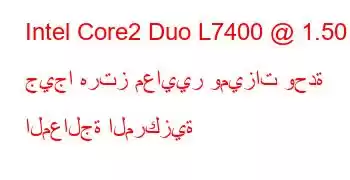 Intel Core2 Duo L7400 @ 1.50 جيجا هرتز معايير وميزات وحدة المعالجة المركزية